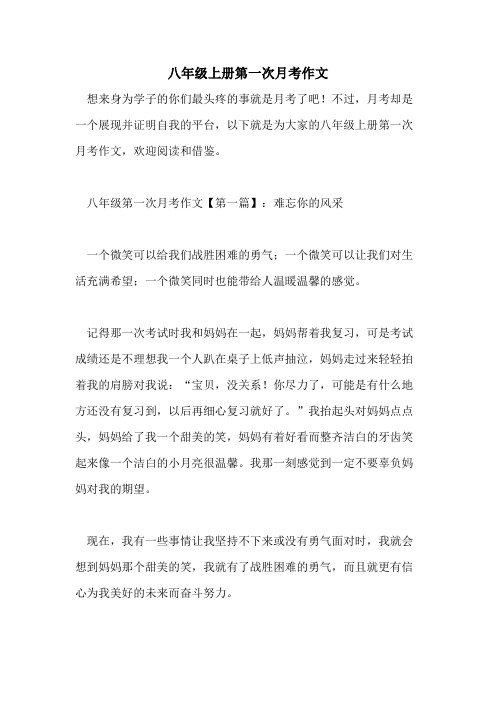 八年级上册第一次月考作文

想来身为学子的你们最头疼的事就是月考了吧！不过，月考却是一个展现并证明自我的平台，以下就是为大家的八年级上册第一次月考作文，欢迎阅读和借鉴。

八年级第一次月考作文【第一篇】：难忘你的风采

一个微笑可以给我们战胜困难的勇气；一个微笑可以让我们对生活充满希望；一个微笑同时也能带给人温暖温馨的感觉。

记得那一次考试时我和妈妈在一起，妈妈帮着我复习，可是考试成绩还是不理想我一个人趴在桌子上低声抽泣，妈妈走过来轻轻拍着我的肩膀对我说：“宝贝，没关系！你尽力了，可能是有什么地方还没有复习到，以后再细心复习就好了。”我抬起头对妈妈点点头，妈妈给了我一个甜美的笑，妈妈有着好看而整齐洁白的牙齿笑起来像一个洁白的小月亮很温馨。我那一刻感觉到一定不要辜负妈妈对我的期望。

现在，我有一些事情让我坚持不下来或没有勇气面对时，我就会想到妈妈那个甜美的笑，我就有了战胜困难的勇气，而且就更有信心为我美好的未来而奋斗努力。